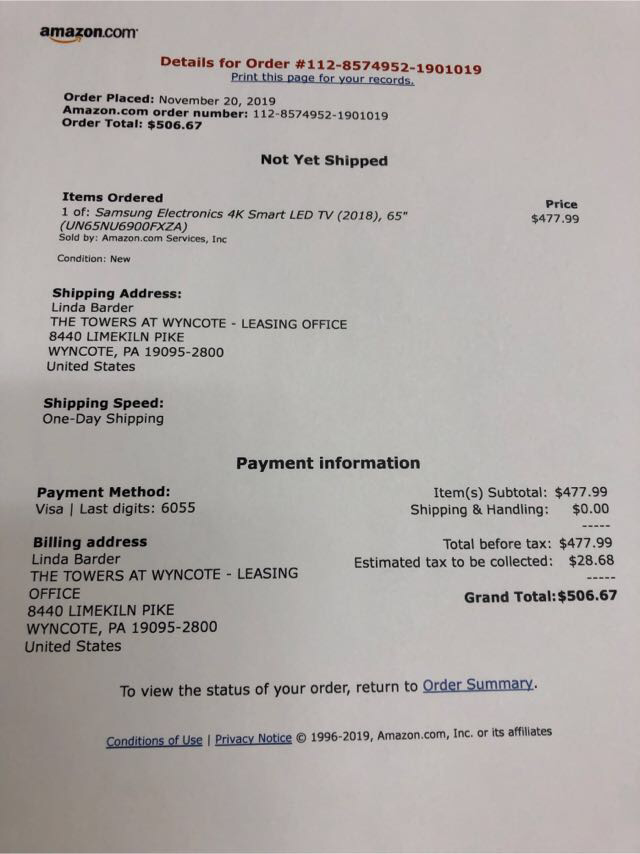 amazon.com

Details for Order #112-8574952-1901019
Print this page for your records.

Order Placed: November 20, 2019
Amazon.com order number: 112-8574952-1901019
Order Total: $506.67

Not Yet Shipped

Items Ordered
1 of: Samsung Electronics 4K Smart LED TV (2018), 65" (UN65NU6900FXZA)
Sold by: Amazon.com Services, Inc

Condition: New

Price
$477.99

Shipping Address:
Linda Barder
THE TOWERS AT WYNCOTE - LEASING OFFICE
8440 LIMEKILN PIKE
WYNCOTE, PA 19095-2800
United States

Shipping Speed:
One-Day Shipping

Payment information

Payment Method:
Visa | Last digits: 6055

Billing address
Linda Barder
THE TOWERS AT WYNCOTE - LEASING OFFICE
8440 LIMEKILN PIKE
WYNCOTE, PA 19095-2800
United States

Item(s) Subtotal: $477.99
Shipping & Handling: $0.00
-----
Total before tax: $477.99
Estimated tax to be collected: $28.68
-----
Grand Total:$506.67

To view the status of your order, return to Order Summary.

Conditions of Use | Privacy Notice © 1996-2019, Amazon.com, Inc. or its affiliates